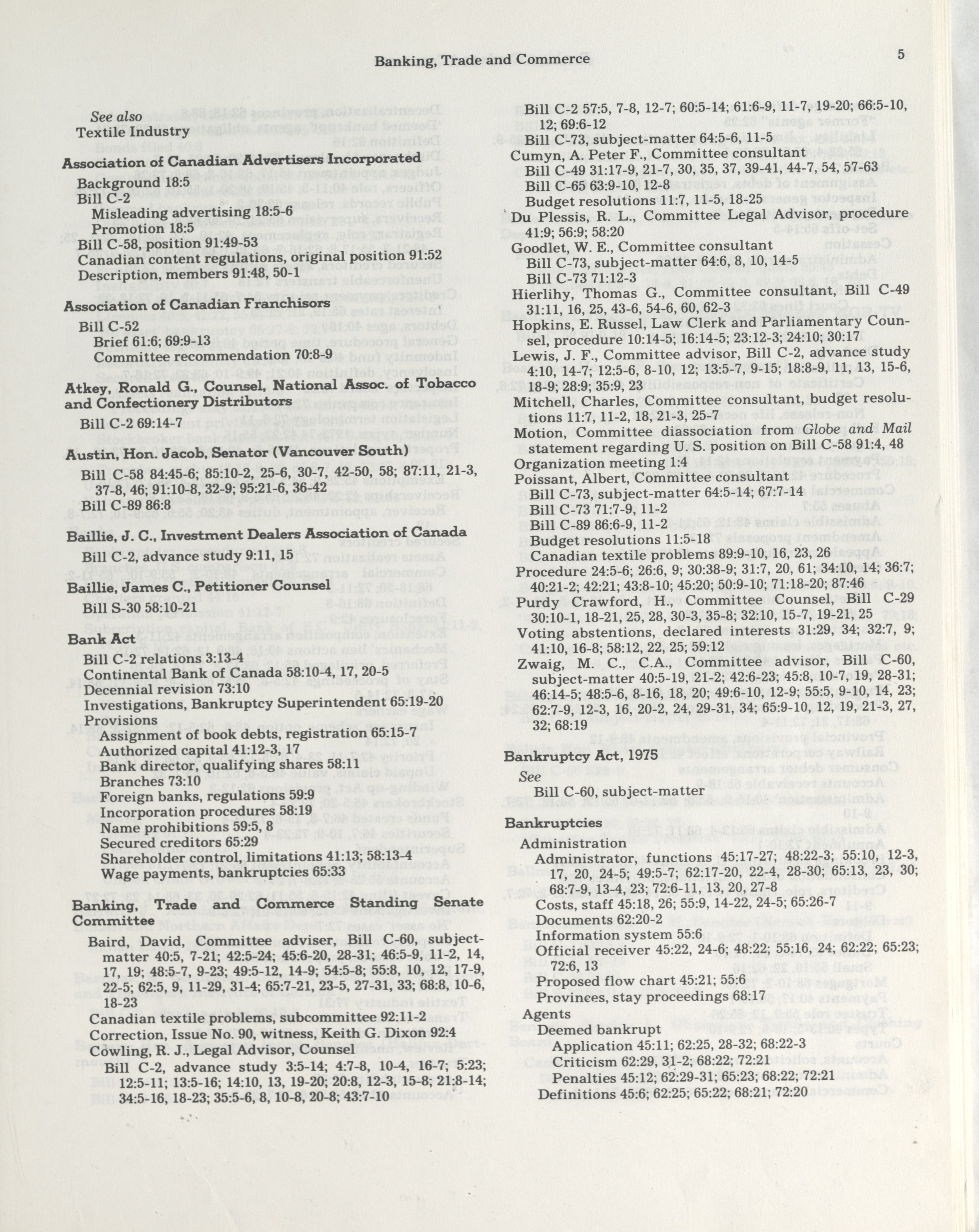 Banking, Trade and Commerce

5

See also
Textile Industry

Association of Canadian Advertisers Incorporated
Background 18:5
Bill C-2
Misleading advertising 18:5-6
Promotion 18:5
Bill C-58, position 91:49-53
Canadian content regulations, original position 91:52
Description, members 91:48, 50-1

Association of Canadian Franchisors
Bill C-52
Brief 61:6; 69:9-13
Committee recommendation 70:8-9

Atkey, Ronald G., Counsel, National Assoc. of Tobacco and Confectionery Distributors
Bill C-2 69:14-7

Austin, Hon. Jacob, Senator (Vancouver South)
Bill C-58 84:45-6; 85:10-2, 25-6, 30-7, 42-50, 58; 87:11, 21-3, 37-8, 46; 91:10-8, 32-9; 95:21-6, 36-42
Bill C-89 86:8

Baillie, J. C., Investment Dealers Association of Canada
Bill C-2, advance study 9:11, 15

Baillie, James C., Petitioner Counsel
Bill S-30 58:10-21

Bank Act
Bill C-2 relations 3:13-4
Continental Bank of Canada 58:10-4, 17, 20-5
Decennial revision 73:10
Investigations, Bankruptcy Superintendent 65:19-20
Provisions
Assignment of book debts, registration 65:15-7
Authorized capital 41:12-3, 17
Bank director, qualifying shares 58:11
Branches 73:10
Foreign banks, regulations 59:9
Incorporation procedures 58:19
Name prohibitions 59:5, 8
Secured creditors 65:29
Shareholder control, limitations 41:13; 58:13-4
Wage payments, bankruptcies 65:33

Banking, Trade and Commerce Standing Senate Committee
Baird, David, Committee adviser, Bill C-60, subject-matter 40:5, 7-21; 42:5-24; 45:6-20, 28-31; 46:5-9, 11-2, 14, 17, 19; 48:5-7, 9-23; 49:5-12, 14-9; 54:5-8; 55:8, 10, 12, 17-9, 22-5; 62:5, 9, 11-29, 31-4; 65:7-21, 23-5, 27-31, 33; 68:8, 10-6, 18-23
Canadian textile problems, subcommittee 92:11-2
Correction, Issue No. 90, witness, Keith G. Dixon 92:4
Cowling, R. J., Legal Advisor, Counsel
Bill C-2, advance study 3:5-14; 4:7-8, 10-4, 16-7; 5:23; 12:5-11; 13:5-16; 14:10, 13, 19-20; 20:8, 12-3, 15-8; 21:8-14; 34:5-16, 18-23; 35:5-6, 8, 10-8, 20-8; 43:7-10

Bill C-2 57:5, 7-8, 12-7; 60:5-14; 61:6-9, 11-7, 19-20; 66:5-10, 12; 69:6-12
Bill C-73, subject-matter 64:5-6, 11-5
Cumyn, A. Peter F., Committee consultant
Bill C-49 31:17-9, 21-7, 30, 35, 37, 39-41, 44-7, 54, 57-63
Bill C-65 63:9-10, 12-8
Budget resolutions 11:7, 11-5, 18-25
Du Plessis, R. L., Committee Legal Advisor, procedure 41:9; 56:9; 58:20
Goodlet, W. E., Committee consultant
Bill C-73, subject-matter 64:6, 8, 10, 14-5
Bill C-73 71:12-3
Hierlihy, Thomas G., Committee consultant, Bill C-49 31:11, 16, 25, 43-6, 54-6, 60, 62-3
Hopkins, E. Russel, Law Clerk and Parliamentary Counsel, procedure 10:14-5; 16:14-5; 23:12-3; 24:10; 30:17
Lewis, J. F., Committee advisor, Bill C-2, advance study 4:10, 14-7; 12:5-6, 8-10, 12; 13:5-7, 9-15; 18:8-9, 11, 13, 15-6, 18-9; 28:9; 35:9, 23
Mitchell, Charles, Committee consultant, budget resolutions 11:7, 11-2, 18, 21-3, 25-7
Motion, Committee diassociation from Globe and Mail statement regarding U. S. position on Bill C-58 91:4, 48
Organization meeting 1:4
Poissant, Albert, Committee consultant
Bill C-73, subject-matter 64:5-14; 67:7-14
Bill C-73 71:7-9, 11-2
Bill C-89 86:6-9, 11-2
Budget resolutions 11:5-18
Canadian textile problems 89:9-10, 16, 23, 26
Procedure 24:5-6; 26:6, 9; 30:38-9; 31:7, 20, 61; 34:10, 14; 36:7; 40:21-2; 42:21; 43:8-10; 45:20; 50:9-10; 71:18-20; 87:46
Purdy Crawford, H., Committee Counsel, Bill C-29 30:10-1, 18-21, 25, 28, 30-3, 35-8; 32:10, 15-7, 19-21, 25
Voting abstentions, declared interests 31:29, 34; 32:7, 9; 41:10, 16-8; 58:12, 22, 25; 59:12
Zwaig, M. C., C.A., Committee advisor, Bill C-60, subject-matter 40:5-19, 21-2; 42:6-23; 45:8, 10-7, 19, 28-31; 46:14-5; 48:5-6, 8-16, 18, 20; 49:6-10, 12-9; 55:5, 9-10, 14, 23; 62:7-9, 12-3, 16, 20-2, 24, 29-31, 34; 65:9-10, 12, 19, 21-3, 27, 32; 68:19

Bankruptcy Act, 1975
See
Bill C-60, subject-matter

Bankruptcies
Administration
Administrator, functions 45:17-27; 48:22-3; 55:10, 12-3, 17, 20, 24-5; 49:5-7; 62:17-20, 22-4, 28-30; 65:13, 23, 30; 68:7-9, 13-4, 23; 72:6-11, 13, 20, 27-8
Costs, staff 45:18, 26; 55:9, 14-22, 24-5; 65:26-7
Documents 62:20-2
Information system 55:6
Official receiver 45:22, 24-6; 48:22; 55:16, 24; 62:22; 65:23; 72:6, 13
Proposed flow chart 45:21; 55:6
Provinces, stay proceedings 68:17
Agents
Deemed bankrupt
Application 45:11; 62:25, 28-32; 68:22-3
Criticism 62:29, 31-2; 68:22; 72:21
Penalties 45:12; 62:29-31; 65:23; 68:22; 72:21
Definitions 45:6; 62:25; 65:22; 68:21; 72:20